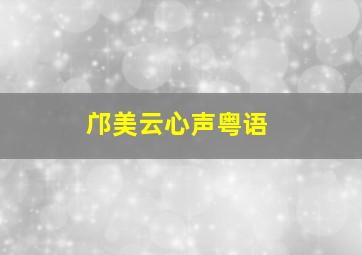 邝美云心声粤语